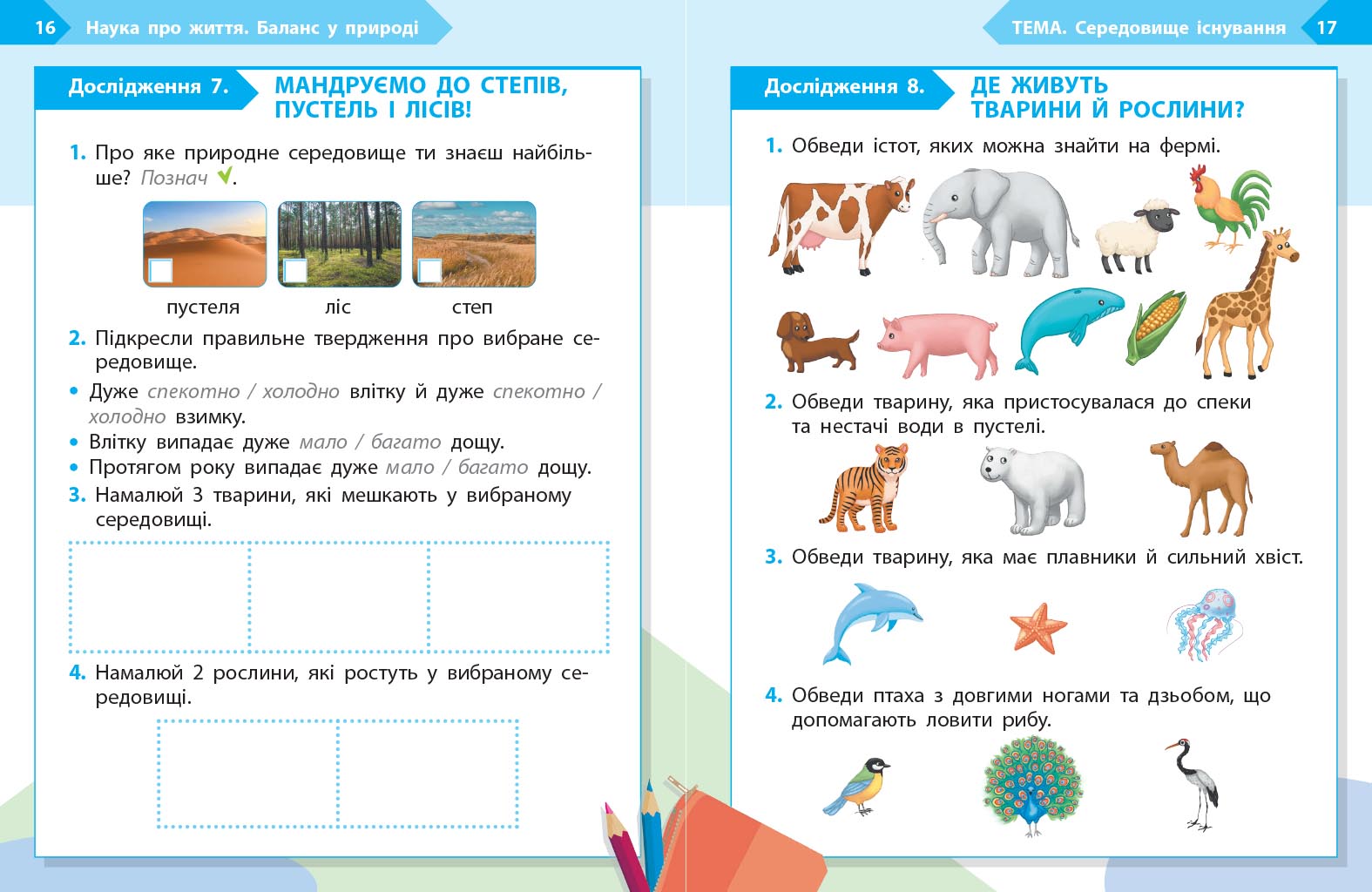 16 Наука про життя. Баланс у природі

Дослідження 7. МАНДРУЄМО ДО СТЕПІВ, ПУСТЕЛЬ І ЛІСІВ!

1. Про яке природне середовище ти знаєш найбільше? Познач ✓.

пустеля ліс степ

2. Підкресли правильне твердження про вибране середовище.

• Дуже спекотно / холодно влітку й дуже спекотно / холодно взимку.
• Влітку випадає дуже мало / багато дощу.
• Протягом року випадає дуже мало / багато дощу.

3. Намалюй 3 тварини, які мешкають у вибраному середовищі.

4. Намалюй 2 рослини, які ростуть у вибраному середовищі.

ТЕМА. Середовище існування 17

Дослідження 8. ДЕ ЖИВУТЬ ТВАРИНИ Й РОСЛИНИ?

1. Обведи істот, яких можна знайти на фермі.

2. Обведи тварину, яка пристосувалася до спеки та нестачі води в пустелі.

3. Обведи тварину, яка має плавники й сильний хвіст.

4. Обведи птаха з довгими ногами та дзьобом, що допомагають ловити рибу.